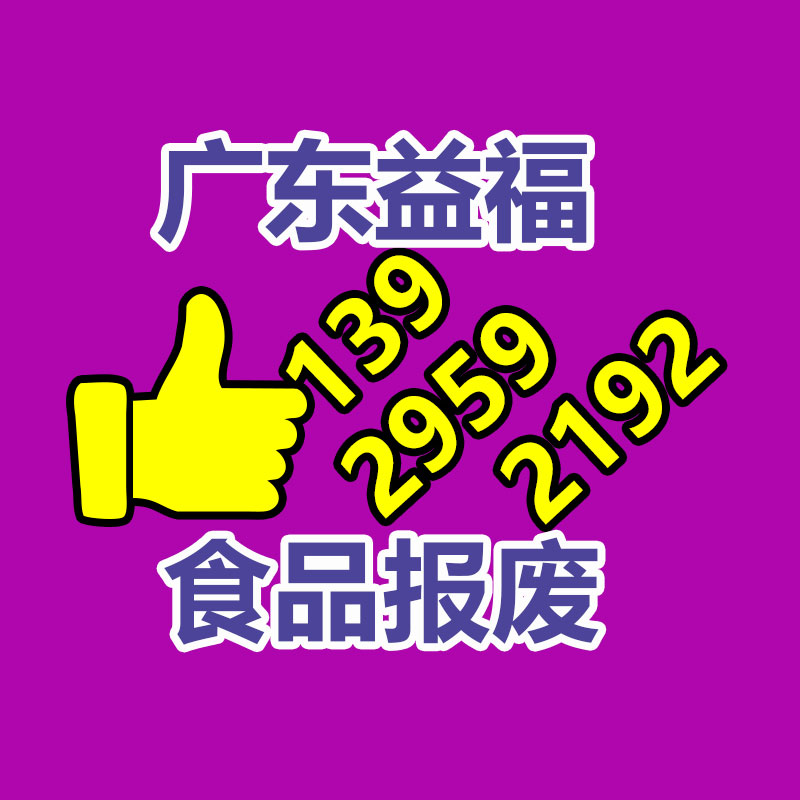 广东益福

139
2959
2192

食品报废